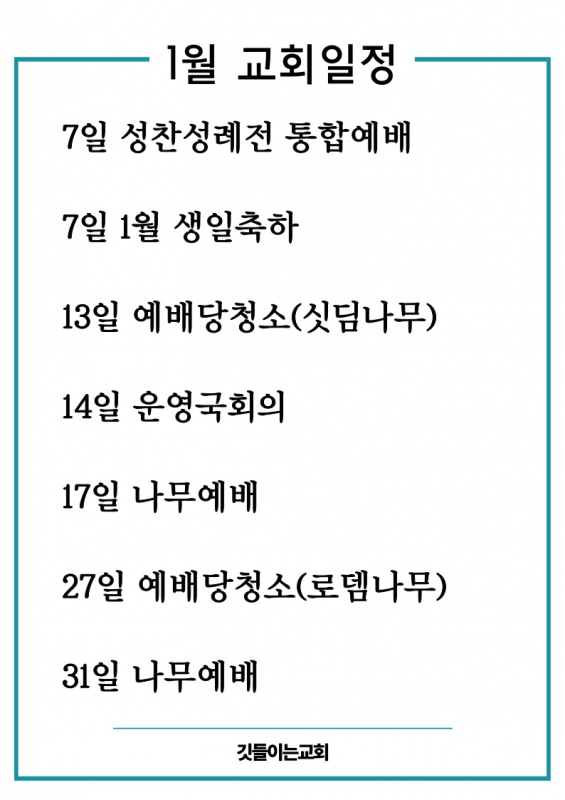 1월 교회일정

7일 성찬성례전 통합예배

7일 1월 생일축하

13일 예배당청소(싯딤나무)

14일 운영국회의

17일 나무예배

27일 예배당청소(로뎀나무)

31일 나무예배

깃들이는교회